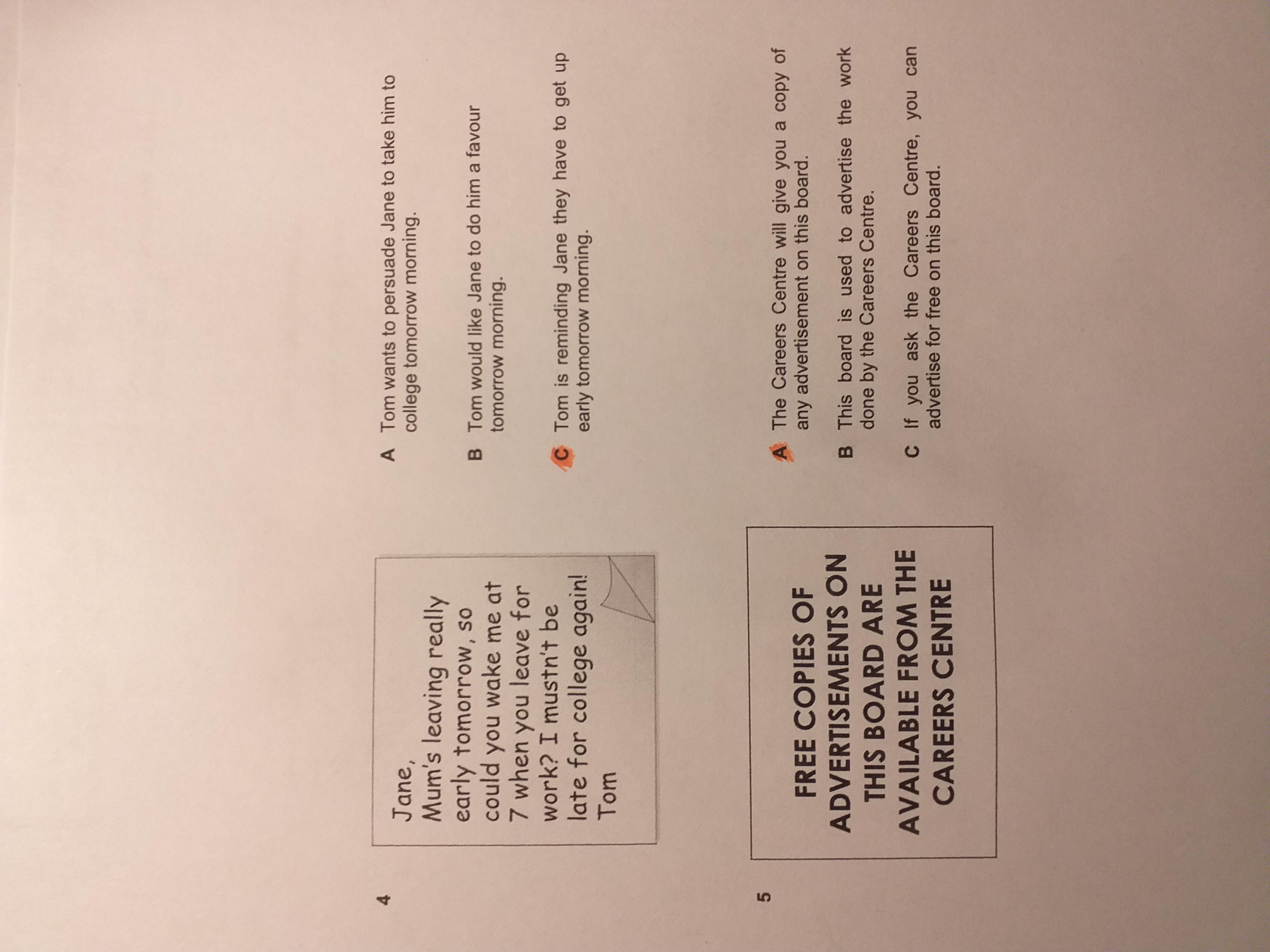 4

Jane,
Mum's leaving really early tomorrow, so could you wake me at 7 when you leave for work? I mustn't be late for college again!
Tom

A Tom wants to persuade Jane to take him to college tomorrow morning.

B Tom would like Jane to do him a favour tomorrow morning.

C Tom is reminding Jane they have to get up early tomorrow morning.

5

FREE COPIES OF ADVERTISEMENTS ON THIS BOARD ARE AVAILABLE FROM THE CAREERS CENTRE

A The Careers Centre will give you a copy of any advertisement on this board.

B This board is used to advertise the work done by the Careers Centre.

C If you ask the Careers Centre, you can advertise for free on this board.